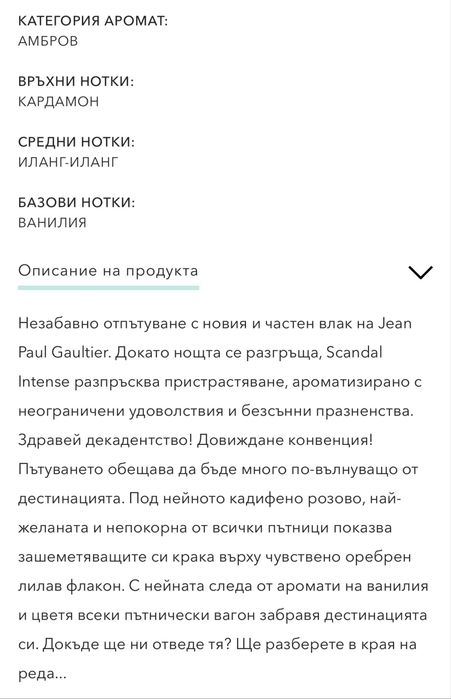 КАТЕГОРИЯ АРОМАТ:
АМБРОВ

ВРЪХНИ НОТКИ:
КАРДАМОН

СРЕДНИ НОТКИ:
ИЛАНГ-ИЛАНГ

БАЗОВИ НОТКИ:
ВАНИЛИЯ

Описание на продукта

Незабавно отпътуване с новия и частен влак на Jean Paul Gaultier. Докато нощта се разгръща, Scandal Intense разпръсква пристрастяване, ароматизирано с неограничени удоволствия и безсънни празненства. Здравей декадентство! Довиждане конвенция! Пътуването обещава да бъде много по-вълнуващо от дестинацията. Под нейното кадифено розово, най-желаната и непокорна от всички пътници показва зашеметяващите си крака върху чувствено оребрен лилав флакон. С нейната следа от аромати на ванилия и цветя всеки пътнически вагон забравя дестинацията си. Докъде ще ни отведе тя? Ще разберете в края на реда...